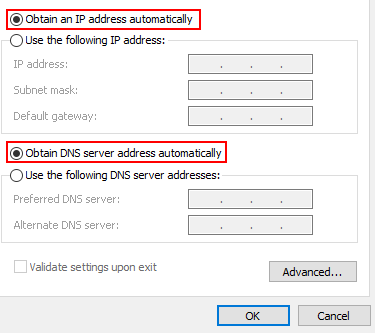 Obtain an IP address automatically

Use the following IP address:

IP address: . . .

Subnet mask: . . .

Default gateway: . . .

Obtain DNS server address automatically

Use the following DNS server addresses:

Preferred DNS server: . . .

Alternate DNS server: . . .

Validate settings upon exit

Advanced...

OK

Cancel